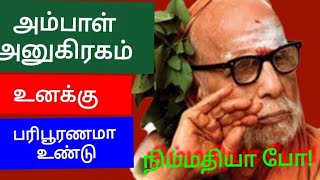 அம்பாள் அனுகிரகம்

உனக்கு

பரிபூரணமா உண்டு

நிம்மதியா போ!